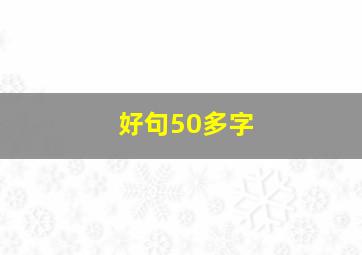 好句50多字